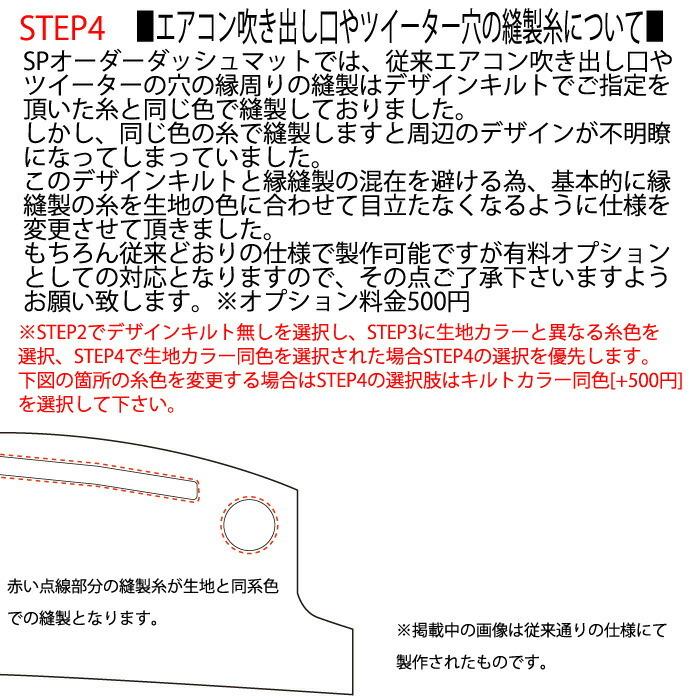 STEP4 ■エアコン吹き出し口やツイーター穴の縫製糸について■

SPオーダーダッシュマットでは、従来エアコン吹き出し口やツイーターの穴の縁周りの縫製はデザインキルトでご指定を頂いた糸と同じ色で縫製しておりました。
しかし、同じ色の糸で縫製しますと周辺のデザインが不明瞭になってしまっていました。
このデザインキルトと縁縫製の混在を避ける為、基本的に縁縫製の糸を生地の色に合わせて目立たなくなるように仕様を変更させて頂きました。
もちろん従来どおりの仕様で製作可能ですが有料オプションとしての対応となりますので、その点ご了承下さいますようお願い致します。※オプション料金500円

※STEP2でデザインキルト無しを選択し、STEP3に生地カラーと異なる糸色を選択、STEP4で生地カラー同色を選択された場合STEP4の選択を優先します。
下図の箇所の糸色を変更する場合はSTEP4の選択肢はキルトカラー同色[+500円]を選択して下さい。

赤い点線部分の縫製糸が生地と同系色での縫製となります。

※掲載中の画像は従来通りの仕様にて製作されたものです。